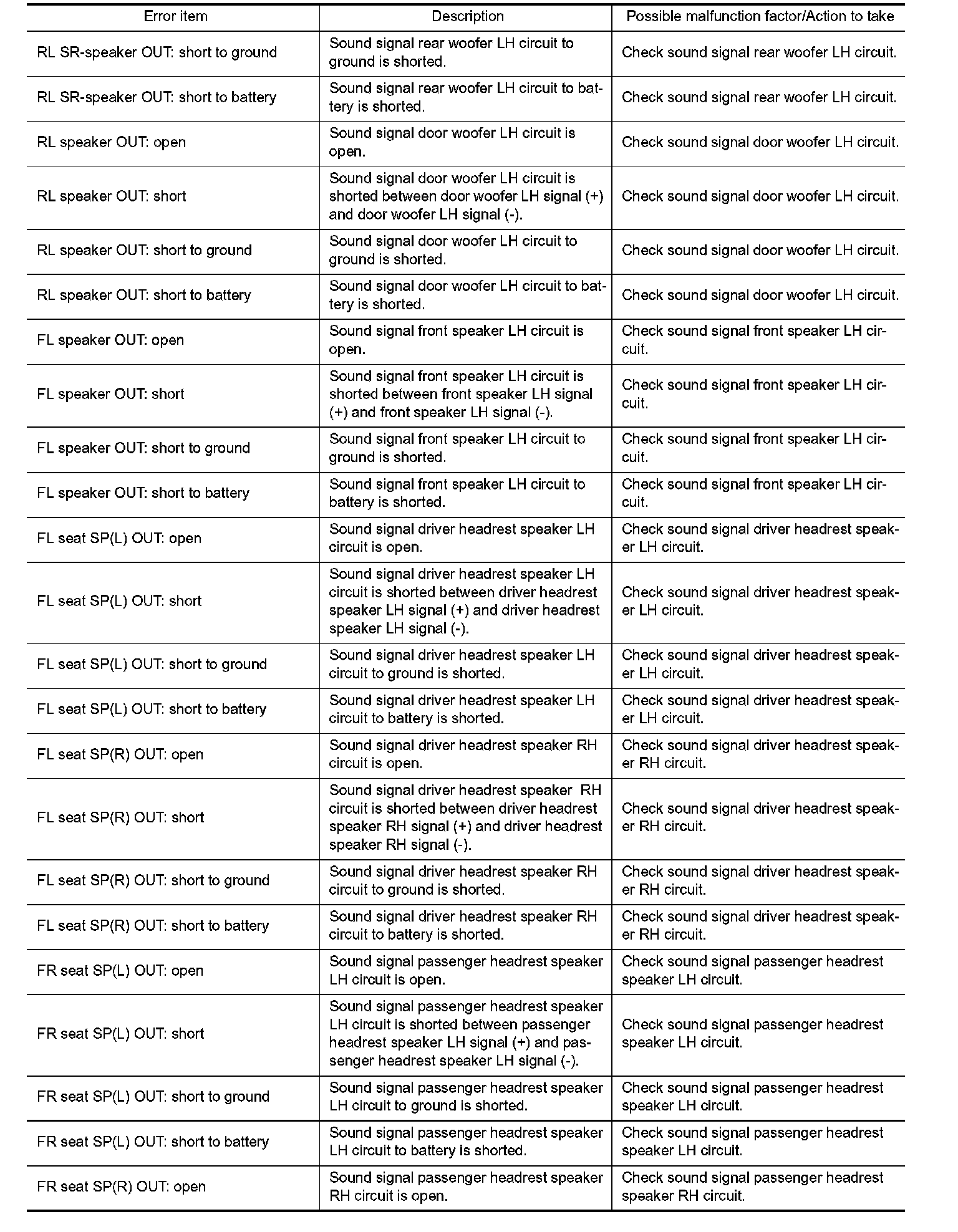 | Error item | Description | Possible malfunction factor/Action to take |
|---|---|---|
| RL SR-speaker OUT: short to ground | Sound signal rear woofer LH circuit to ground is shorted. | Check sound signal rear woofer LH circuit. |
| RL SR-speaker OUT: short to battery | Sound signal rear woofer LH circuit to battery is shorted. | Check sound signal rear woofer LH circuit. |
| RL speaker OUT: open | Sound signal door woofer LH circuit is open. | Check sound signal door woofer LH circuit. |
| RL speaker OUT: short | Sound signal door woofer LH circuit is shorted between door woofer LH signal (+) and door woofer LH signal (-). | Check sound signal door woofer LH circuit. |
| RL speaker OUT: short to ground | Sound signal door woofer LH circuit to ground is shorted. | Check sound signal door woofer LH circuit. |
| RL speaker OUT: short to battery | Sound signal door woofer LH circuit to battery is shorted. | Check sound signal door woofer LH circuit. |
| FL speaker OUT: open | Sound signal front speaker LH circuit is open. | Check sound signal front speaker LH circuit. |
| FL speaker OUT: short | Sound signal front speaker LH circuit is shorted between front speaker LH signal (+) and front speaker LH signal (-). | Check sound signal front speaker LH circuit. |
| FL speaker OUT: short to ground | Sound signal front speaker LH circuit to ground is shorted. | Check sound signal front speaker LH circuit. |
| FL speaker OUT: short to battery | Sound signal front speaker LH circuit to battery is shorted. | Check sound signal front speaker LH circuit. |
| FL seat SP(L) OUT: open | Sound signal driver headrest speaker LH circuit is open. | Check sound signal driver headrest speaker LH circuit. |
| FL seat SP(L) OUT: short | Sound signal driver headrest speaker LH circuit is shorted between driver headrest speaker LH signal (+) and driver headrest speaker LH signal (-). | Check sound signal driver headrest speaker LH circuit. |
| FL seat SP(L) OUT: short to ground | Sound signal driver headrest speaker LH circuit to ground is shorted. | Check sound signal driver headrest speaker LH circuit. |
| FL seat SP(L) OUT: short to battery | Sound signal driver headrest speaker LH circuit to battery is shorted. | Check sound signal driver headrest speaker LH circuit. |
| FL seat SP(R) OUT: open | Sound signal driver headrest speaker RH circuit is open. | Check sound signal driver headrest speaker RH circuit. |
| FL seat SP(R) OUT: short | Sound signal driver headrest speaker RH circuit is shorted between driver headrest speaker RH signal (+) and driver headrest speaker RH signal (-). | Check sound signal driver headrest speaker RH circuit. |
| FL seat SP(R) OUT: short to ground | Sound signal driver headrest speaker RH circuit to ground is shorted. | Check sound signal driver headrest speaker RH circuit. |
| FL seat SP(R) OUT: short to battery | Sound signal driver headrest speaker RH circuit to battery is shorted. | Check sound signal driver headrest speaker RH circuit. |
| FR seat SP(L) OUT: open | Sound signal passenger headrest speaker LH circuit is open. | Check sound signal passenger headrest speaker LH circuit. |
| FR seat SP(L) OUT: short | Sound signal passenger headrest speaker LH circuit is shorted between passenger headrest speaker LH signal (+) and passenger headrest speaker LH signal (-). | Check sound signal passenger headrest speaker LH circuit. |
| FR seat SP(L) OUT: short to ground | Sound signal passenger headrest speaker LH circuit to ground is shorted. | Check sound signal passenger headrest speaker LH circuit. |
| FR seat SP(L) OUT: short to battery | Sound signal passenger headrest speaker LH circuit to battery is shorted. | Check sound signal passenger headrest speaker LH circuit. |
| FR seat SP(R) OUT: open | Sound signal passenger headrest speaker RH circuit is open. | Check sound signal passenger headrest speaker RH circuit. |